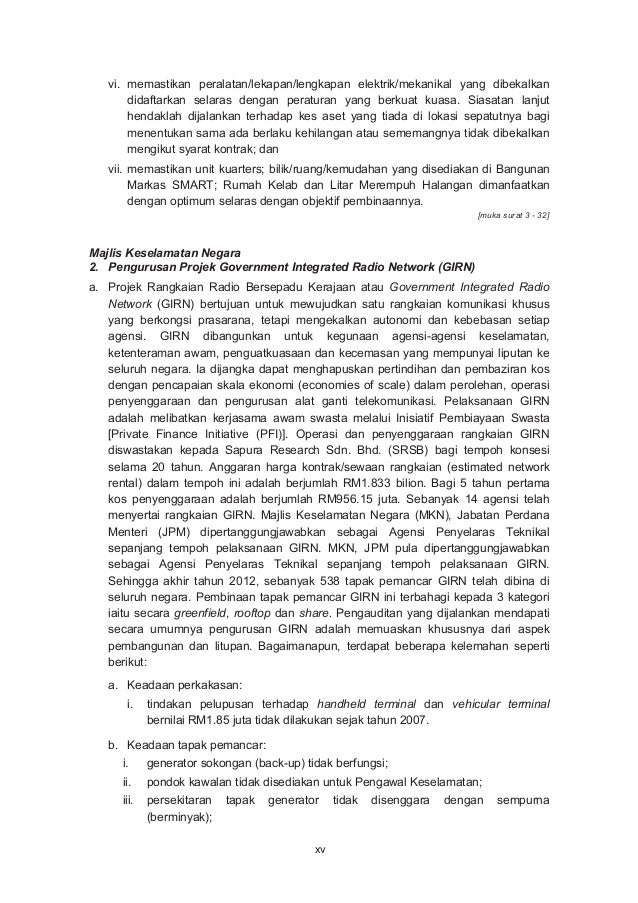 vi. memastikan peralatan/lekapan/lengkapan elektrik/mekanikal yang dibekalkan didaftarkan selaras dengan peraturan yang berkuat kuasa. Siasatan lanjut hendaklah dijalankan terhadap kes aset yang tiada di lokasi sepatutnya bagi menentukan sama ada berlaku kehilangan atau sememangnya tidak dibekalkan mengikut syarat kontrak; dan

vii. memastikan unit kuarters; bilik/ruang/kemudahan yang disediakan di Bangunan Markas SMART; Rumah Kelab dan Litar Merempuh Halangan dimanfaatkan dengan optimum selaras dengan objektif pembinaannya.

[muka surat 3 - 32]

Majlis Keselamatan Negara

2. Pengurusan Projek Government Integrated Radio Network (GIRN)

a. Projek Rangkaian Radio Bersepadu Kerajaan atau Government Integrated Radio Network (GIRN) bertujuan untuk mewujudkan satu rangkaian komunikasi khusus yang berkongsi prasarana, tetapi mengekalkan autonomi dan kebebasan setiap agensi. GIRN dibangunkan untuk kegunaan agensi-agensi keselamatan, ketenteraman awam, penguatkuasaan dan kecemasan yang mempunyai liputan ke seluruh negara. Ia dijangka dapat menghapuskan pertindihan dan pembaziran kos dengan pencapaian skala ekonomi (economies of scale) dalam perolehan, operasi penyenggaraan dan pengurusan alat ganti telekomunikasi. Pelaksanaan GIRN adalah melibatkan kerjasama awam swasta melalui Inisiatif Pembiayaan Swasta [Private Finance Initiative (PFI)]. Operasi dan penyenggaraan rangkaian GIRN diswastakan kepada Sapura Research Sdn. Bhd. (SRSB) bagi tempoh konsesi selama 20 tahun. Anggaran harga kontrak/sewaan rangkaian (estimated network rental) dalam tempoh ini adalah berjumlah RM1.833 bilion. Bagi 5 tahun pertama kos penyenggaraan adalah berjumlah RM956.15 juta. Sebanyak 14 agensi telah menyertai rangkaian GIRN. Majlis Keselamatan Negara (MKN), Jabatan Perdana Menteri (JPM) dipertanggungjawabkan sebagai Agensi Penyelaras Teknikal sepanjang tempoh pelaksanaan GIRN. MKN, JPM pula dipertanggungjawabkan sebagai Agensi Penyelaras Teknikal sepanjang tempoh pelaksanaan GIRN. Sehingga akhir tahun 2012, sebanyak 538 tapak pemancar GIRN telah dibina di seluruh negara. Pembinaan tapak pemancar GIRN ini terbahagi kepada 3 kategori iaitu secara greenfield, rooftop dan share. Pengauditan yang dijalankan mendapati secara umumnya pengurusan GIRN adalah memuaskan khususnya dari aspek pembangunan dan litupan. Bagaimanapun, terdapat beberapa kelemahan seperti berikut:

a. Keadaan perkakasan:

i. tindakan pelupusan terhadap handheld terminal dan vehicular terminal bernilai RM1.85 juta tidak dilakukan sejak tahun 2007.

b. Keadaan tapak pemancar:

i. generator sokongan (back-up) tidak berfungsi;

ii. pondok kawalan tidak disediakan untuk Pengawal Keselamatan;

iii. persekitaran tapak generator tidak disenggara dengan sempurna (berminyak);

xv